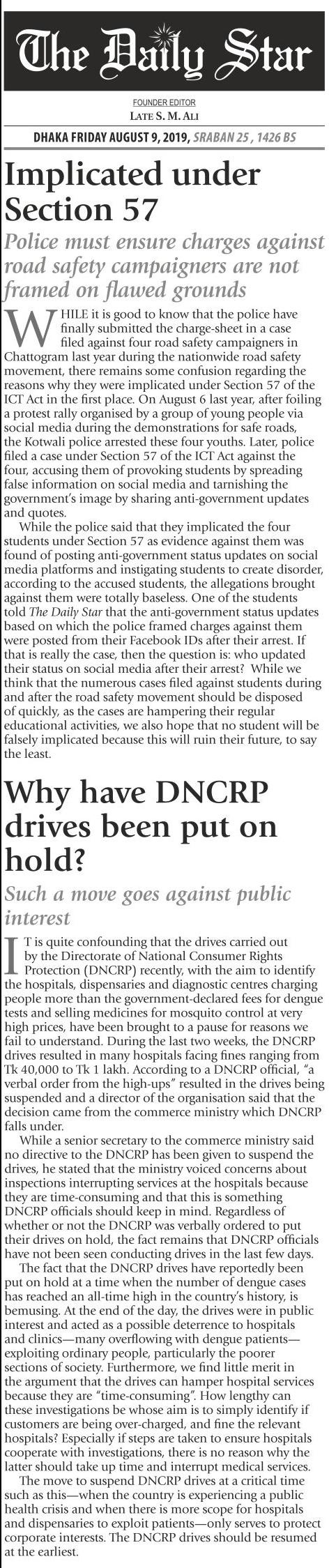 The Daily Star

FOUNDER EDITOR
LATE S. M. ALI

DHAKA FRIDAY AUGUST 9, 2019, SRABAN 25 , 1426 BS

Implicated under Section 57

Police must ensure charges against road safety campaigners are not framed on flawed grounds

WHILE it is good to know that the police have finally submitted the charge-sheet in a case filed against four road safety campaigners in Chattogram last year during the nationwide road safety movement, there remains some confusion regarding the reasons why they were implicated under Section 57 of the ICT Act in the first place. On August 6 last year, after foiling a protest rally organised by a group of young people via social media during the demonstrations for safe roads, the Kotwali police arrested these four youths. Later, police filed a case under Section 57 of the ICT Act against the four, accusing them of provoking students by spreading false information on social media and tarnishing the government's image by sharing anti-government updates and quotes.

While the police said that they implicated the four students under Section 57 as evidence against them was found of posting anti-government status updates on social media platforms and instigating students to create disorder, according to the accused students, the allegations brought against them were totally baseless. One of the students told The Daily Star that the anti-government status updates based on which the police framed charges against them were posted from their Facebook IDs after their arrest. If that is really the case, then the question is: who updated their status on social media after their arrest? While we think that the numerous cases filed against students during and after the road safety movement should be disposed of quickly, as the cases are hampering their regular educational activities, we also hope that no student will be falsely implicated because this will ruin their future, to say the least.

Why have DNCRP drives been put on hold?

Such a move goes against public interest

IT is quite confounding that the drives carried out by the Directorate of National Consumer Rights Protection (DNCRP) recently, with the aim to identify the hospitals, dispensaries and diagnostic centres charging people more than the government-declared fees for dengue tests and selling medicines for mosquito control at very high prices, have been brought to a pause for reasons we fail to understand. During the last two weeks, the DNCRP drives resulted in many hospitals facing fines ranging from Tk 40,000 to Tk 1 lakh. According to a DNCRP official, "a verbal order from the high-ups" resulted in the drives being suspended and a director of the organisation said that the decision came from the commerce ministry which DNCRP falls under.

While a senior secretary to the commerce ministry said no directive to the DNCRP has been given to suspend the drives, he stated that the ministry voiced concerns about inspections interrupting services at the hospitals because they are time-consuming and that this is something DNCRP officials should keep in mind. Regardless of whether or not the DNCRP was verbally ordered to put their drives on hold, the fact remains that DNCRP officials have not been seen conducting drives in the last few days.

The fact that the DNCRP drives have reportedly been put on hold at a time when the number of dengue cases has reached an all-time high in the country's history, is bemusing. At the end of the day, the drives were in public interest and acted as a possible deterrence to hospitals and clinics—many overflowing with dengue patients—exploiting ordinary people, particularly the poorer sections of society. Furthermore, we find little merit in the argument that the drives can hamper hospital services because they are "time-consuming". How lengthy can these investigations be whose aim is to simply identify if customers are being over-charged, and fine the relevant hospitals? Especially if steps are taken to ensure hospitals cooperate with investigations, there is no reason why the latter should take up time and interrupt medical services.

The move to suspend DNCRP drives at a critical time such as this—when the country is experiencing a public health crisis and when there is more scope for hospitals and dispensaries to exploit patients—only serves to protect corporate interests. The DNCRP drives should be resumed at the earliest.